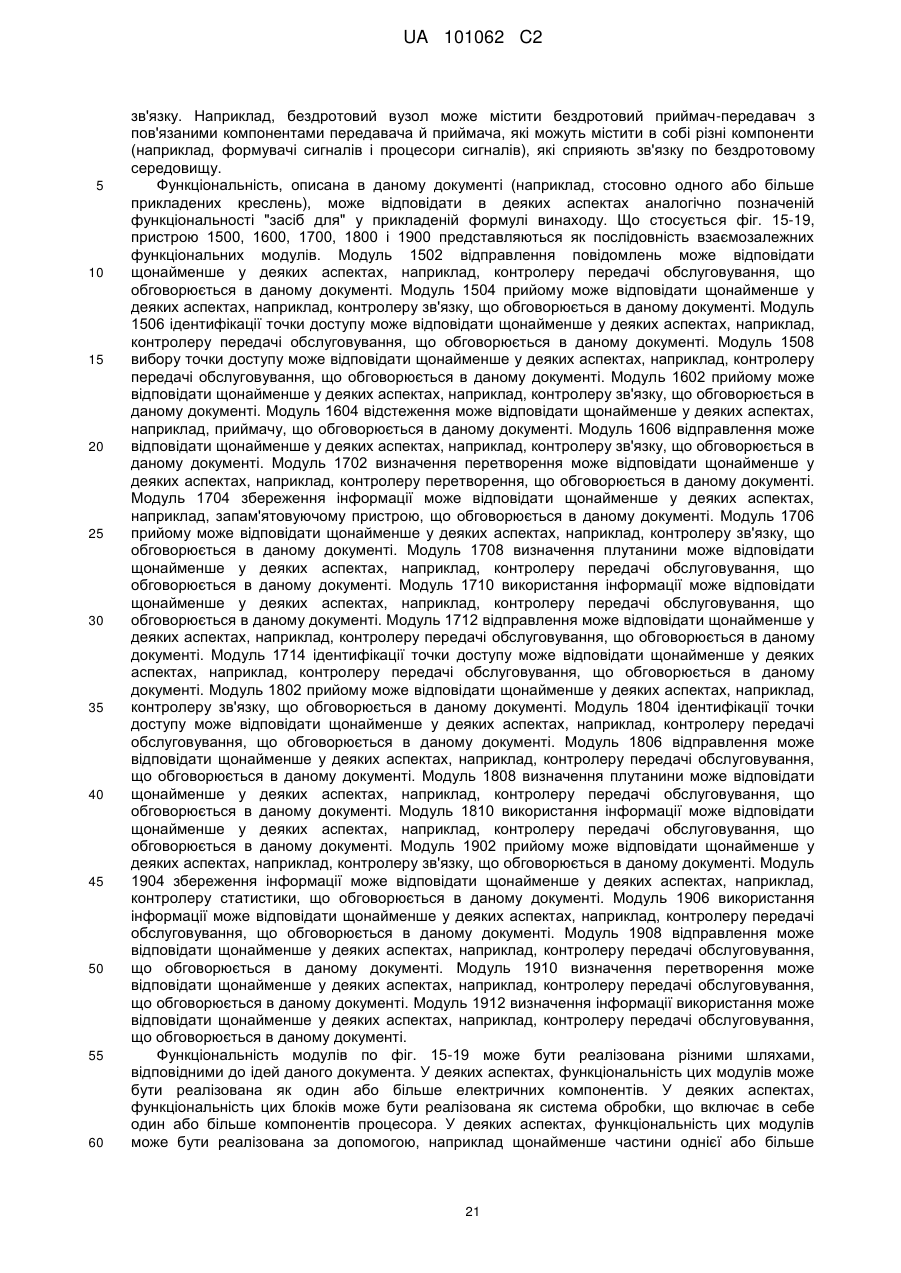 UA 101062 C2

зв'язку. Наприклад, бездротовий вузол може містити бездротовий приймач-передавач з пов'язаними компонентами передавача й приймача, які можуть містити в собі різні компоненти (наприклад, формувачі сигналів і процесори сигналів), які сприяють зв'язку по бездротовому середовищу.

5 Функціональність, описана в даному документі (наприклад, стосовно одного або більше прикладених креслень), може відповідати в деяких аспектах аналогічно позначеній функціональності "засіб для" у прикладеній формулі винаходу. Що стосується фіг. 15-19, пристрою 1500, 1600, 1700, 1800 і 1900 представляються як послідовність взаємозалежних функціональних модулів. Модуль 1502 відправлення повідомлень може відповідати 10 щонайменше у деяких аспектах, наприклад, контролеру передачі обслуговування, що обговорюється в даному документі. Модуль 1504 прийому може відповідати щонайменше у деяких аспектах, наприклад, контролеру зв'язку, що обговорюється в даному документі. Модуль 1506 ідентифікації точки доступу може відповідати щонайменше у деяких аспектах, наприклад, контролеру передачі обслуговування, що обговорюється в даному документі. Модуль 1508 15 вибору точки доступу може відповідати щонайменше у деяких аспектах, наприклад, контролеру передачі обслуговування, що обговорюється в даному документі. Модуль 1602 прийому може відповідати щонайменше у деяких аспектах, наприклад, контролеру зв'язку, що обговорюється в даному документі. Модуль 1604 відстеження може відповідати щонайменше у деяких аспектах, наприклад, приймачу, що обговорюється в даному документі. Модуль 1606 відправлення може 20 відповідати щонайменше у деяких аспектах, наприклад, контролеру зв'язку, що обговорюється в даному документі. Модуль 1702 визначення перетворення може відповідати щонайменше у деяких аспектах, наприклад, контролеру перетворення, що обговорюється в даному документі. Модуль 1704 збереження інформації може відповідати щонайменше у деяких аспектах, наприклад, запам'ятовуючому пристрою, що обговорюється в даному документі. Модуль 1706 25 прийому може відповідати щонайменше у деяких аспектах, наприклад, контролеру зв'язку, що обговорюється в даному документі. Модуль 1708 визначення плутанини може відповідати щонайменше у деяких аспектах, наприклад, контролеру передачі обслуговування, що обговорюється в даному документі. Модуль 1710 використання інформації може відповідати щонайменше у деяких аспектах, наприклад, контролеру передачі обслуговування, що 30 обговорюється в даному документі. Модуль 1712 відправлення може відповідати щонайменше у деяких аспектах, наприклад, контролеру передачі обслуговування, що обговорюється в даному документі. Модуль 1714 ідентифікації точки доступу може відповідати щонайменше у деяких аспектах, наприклад, контролеру передачі обслуговування, що обговорюється в даному документі. Модуль 1802 прийому може відповідати щонайменше у деяких аспектах, наприклад, 35 контролеру зв'язку, що обговорюється в даному документі. Модуль 1804 ідентифікації точки доступу може відповідати щонайменше у деяких аспектах, наприклад, контролеру передачі обслуговування, що обговорюється в даному документі. Модуль 1806 відправлення може відповідати щонайменше у деяких аспектах, наприклад, контролеру передачі обслуговування, що обговорюється в даному документі. Модуль 1808 визначення плутанини може відповідати 40 щонайменше у деяких аспектах, наприклад, контролеру передачі обслуговування, що обговорюється в даному документі. Модуль 1810 використання інформації може відповідати щонайменше у деяких аспектах, наприклад, контролеру передачі обслуговування, що обговорюється в даному документі. Модуль 1902 прийому може відповідати щонайменше у деяких аспектах, наприклад, контролеру зв'язку, що обговорюється в даному документі. Модуль 45 1904 збереження інформації може відповідати щонайменше у деяких аспектах, наприклад, контролеру статистики, що обговорюється в даному документі. Модуль 1906 використання інформації може відповідати щонайменше у деяких аспектах, наприклад, контролеру передачі обслуговування, що обговорюється в даному документі. Модуль 1908 відправлення може відповідати щонайменше у деяких аспектах, наприклад, контролеру передачі обслуговування, 50 що обговорюється в даному документі. Модуль 1910 визначення перетворення може відповідати щонайменше у деяких аспектах, наприклад, контролеру передачі обслуговування, що обговорюється в даному документі. Модуль 1912 визначення інформації використання може відповідати щонайменше у деяких аспектах, наприклад, контролеру передачі обслуговування, що обговорюється в даному документі.

55 Функціональність модулів по фіг. 15-19 може бути реалізована різними шляхами, відповідними до ідей даного документа. У деяких аспектах, функціональність цих модулів може бути реалізована як один або більше електричних компонентів. У деяких аспектах, функціональність цих блоків може бути реалізована як система обробки, що включає в себе один або більше компонентів процесора. У деяких аспектах, функціональність цих модулів 60 може бути реалізована за допомогою, наприклад щонайменше частини однієї або більше

21